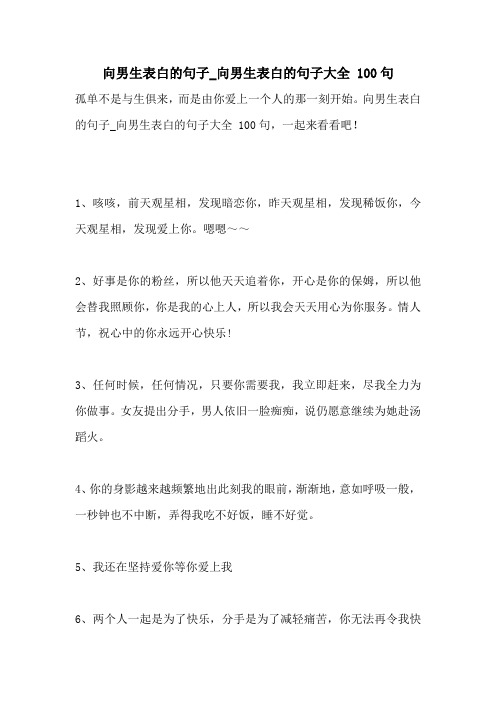 向男生表白的句子_向男生表白的句子大全 100句

孤单不是与生俱来，而是由你爱上一个人的那一刻开始。向男生表白的句子_向男生表白的句子大全 100句，一起来看看吧！

1、咳咳，前天观星相，发现暗恋你，昨天观星相，发现稀饭你，今天观星相，发现爱上你。嗯嗯～～

2、好事是你的粉丝，所以他天天追着你，开心是你的保姆，所以他会替我照顾你，你是我的心上人，所以我会天天用心为你服务。情人节，祝心中的你永远开心快乐！

3、任何时候，任何情况，只要你需要我，我立即赶来，尽我全力为你做事。女友提出分手，男人依旧一脸痴痴，说仍愿意继续为她赴汤蹈火。

4、你的身影越来越频繁地出此刻我的眼前，渐渐地，意如呼吸一般，一秒钟也不中断，弄得我吃不好饭，睡不好觉。

5、我还在坚持爱你等你爱上我

6、两个人一起是为了快乐，分手是为了减轻痛苦，你无法再令我快